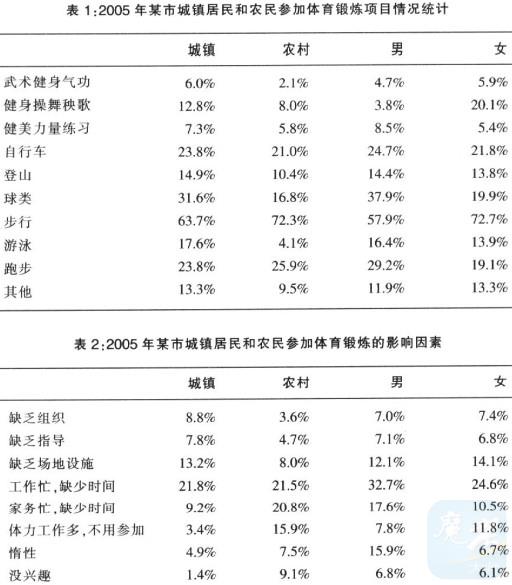 表 1:2005 年某市城镇居民和农民参加体育锻炼项目情况统计

| | 城镇 | 农村 | 男 | 女 |
|---|---|---|---|---|
| 武术健身气功 | 6.0% | 2.1% | 4.7% | 5.9% |
| 健身操舞秧歌 | 12.8% | 8.0% | 3.8% | 20.1% |
| 健美力量练习 | 7.3% | 5.8% | 8.5% | 5.4% |
| 自行车 | 23.8% | 21.0% | 24.7% | 21.8% |
| 登山 | 14.9% | 10.4% | 14.4% | 13.8% |
| 球类 | 31.6% | 16.8% | 37.9% | 19.9% |
| 步行 | 63.7% | 72.3% | 57.9% | 72.7% |
| 游泳 | 17.6% | 4.1% | 16.4% | 13.9% |
| 跑步 | 23.8% | 25.9% | 29.2% | 19.1% |
| 其他 | 13.3% | 9.5% | 11.9% | 13.3% |

表 2:2005 年某市城镇居民和农民参加体育锻炼的影响因素

| | 城镇 | 农村 | 男 | 女 |
|---|---|---|---|---|
| 缺乏组织 | 8.8% | 3.6% | 7.0% | 7.4% |
| 缺乏指导 | 7.8% | 4.7% | 7.1% | 6.8% |
| 缺乏场地设施 | 13.2% | 8.0% | 12.1% | 14.1% |
| 工作忙,缺少时间 | 21.8% | 21.5% | 32.7% | 24.6% |
| 家务忙,缺少时间 | 9.2% | 20.8% | 17.6% | 10.5% |
| 体力工作多,不用参加 | 3.4% | 15.9% | 7.8% | 11.8% |
| 惰性 | 4.9% | 7.5% | 15.9% | 6.7% |
| 没兴趣 | 1.4% | 9.1% | 6.8% | 6.1% |